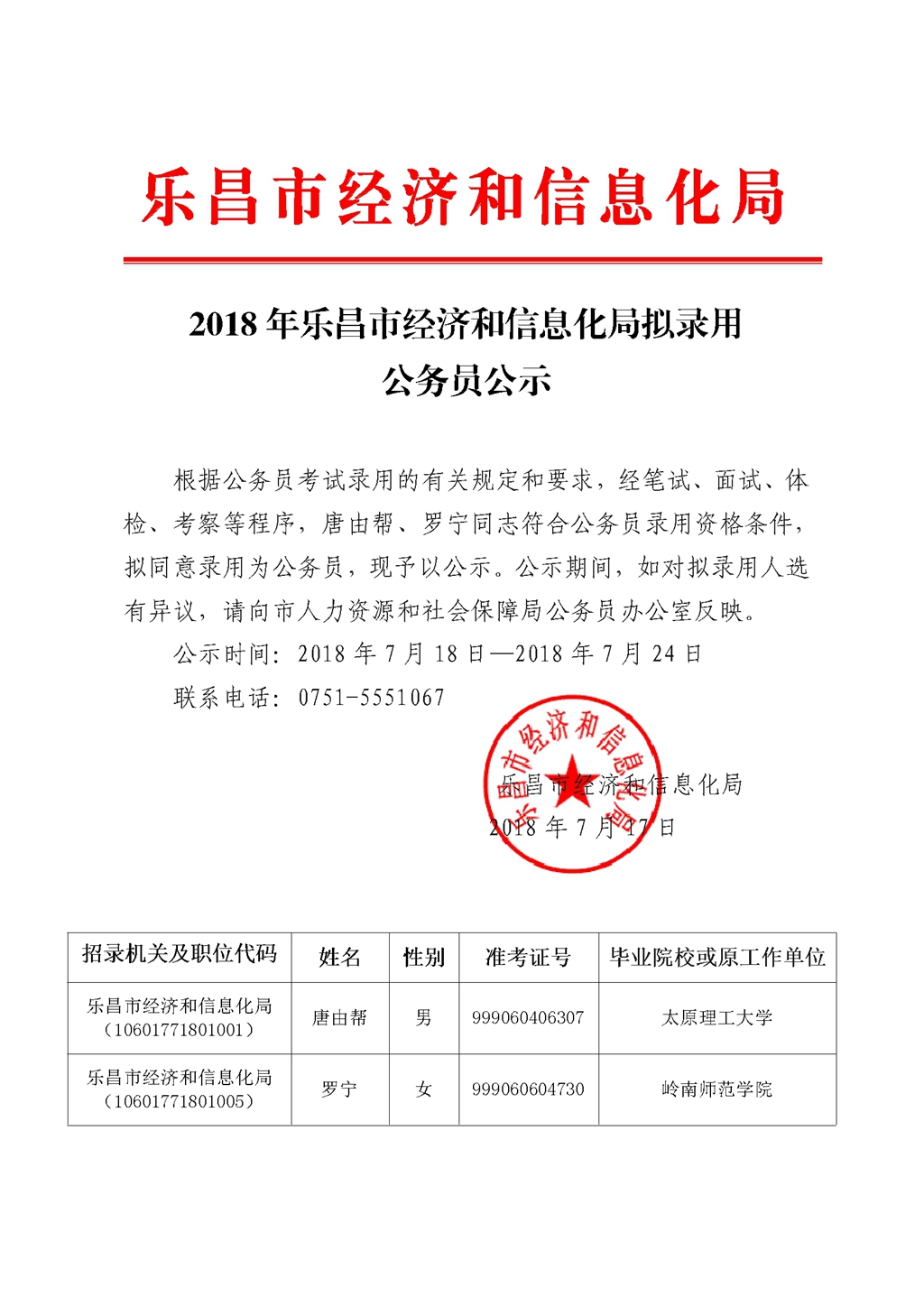 乐昌市经济和信息化局

2018 年乐昌市经济和信息化局拟录用公务员公示

根据公务员考试录用的有关规定和要求，经笔试、面试、体检、考察等程序，唐由帮、罗宁同志符合公务员录用资格条件，拟同意录用为公务员，现予以公示。公示期间，如对拟录用人选有异议，请向市人力资源和社会保障局公务员办公室反映。

公示时间：2018 年 7 月 18 日—2018 年 7 月 24 日

联系电话：0751-5551067

乐昌市经济和信息化局

乐昌市经济和信息化局
2018 年 7 月 17 日

| 招录机关及职位代码 | 姓名 | 性别 | 准考证号 | 毕业院校或原工作单位 |
|---|---|---|---|---|
| 乐昌市经济和信息化局（10601771801001） | 唐由帮 | 男 | 999060406307 | 太原理工大学 |
| 乐昌市经济和信息化局（10601771801005） | 罗宁 | 女 | 999060604730 | 岭南师范学院 |